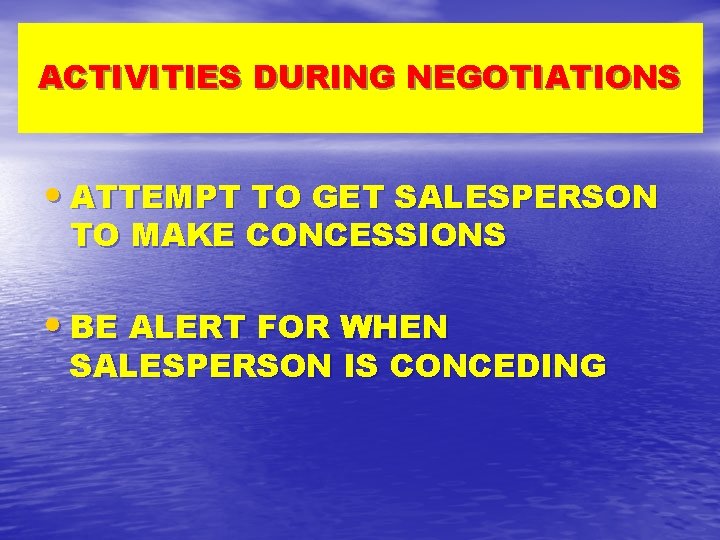 ACTIVITIES DURING NEGOTIATIONS

• ATTEMPT TO GET SALESPERSON TO MAKE CONCESSIONS

• BE ALERT FOR WHEN SALESPERSON IS CONCEDING